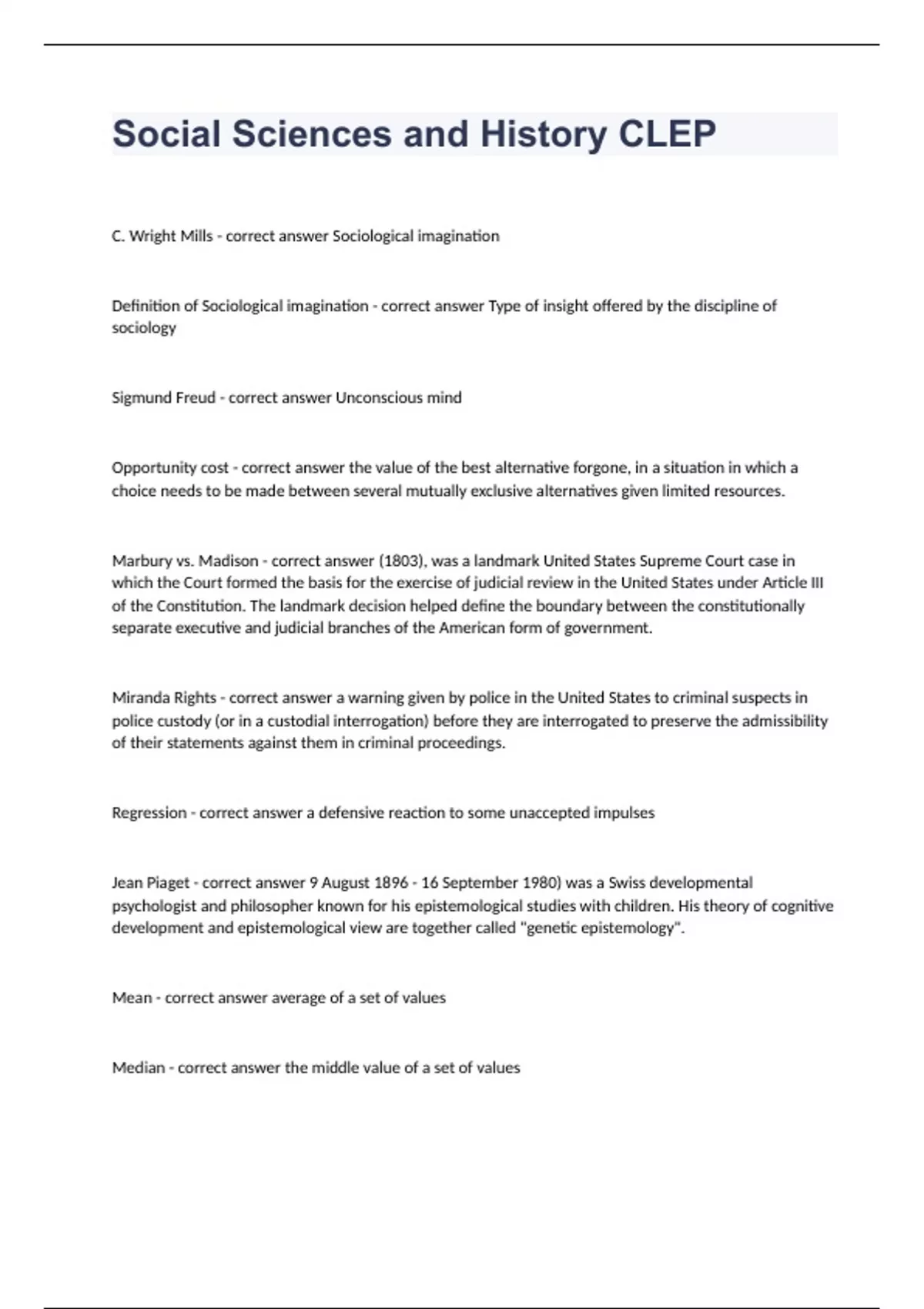 Social Sciences and History CLEP

C. Wright Mills - correct answer Sociological imagination

Definition of Sociological imagination - correct answer Type of insight offered by the discipline of sociology

Sigmund Freud - correct answer Unconscious mind

Opportunity cost - correct answer the value of the best alternative forgone, in a situation in which a choice needs to be made between several mutually exclusive alternatives given limited resources.

Marbury vs. Madison - correct answer (1803), was a landmark United States Supreme Court case in which the Court formed the basis for the exercise of judicial review in the United States under Article III of the Constitution. The landmark decision helped define the boundary between the constitutionally separate executive and judicial branches of the American form of government.

Miranda Rights - correct answer a warning given by police in the United States to criminal suspects in police custody (or in a custodial interrogation) before they are interrogated to preserve the admissibility of their statements against them in criminal proceedings.

Regression - correct answer a defensive reaction to some unaccepted impulses

Jean Piaget - correct answer 9 August 1896 - 16 September 1980) was a Swiss developmental psychologist and philosopher known for his epistemological studies with children. His theory of cognitive development and epistemological view are together called "genetic epistemology".

Mean - correct answer average of a set of values

Median - correct answer the middle value of a set of values